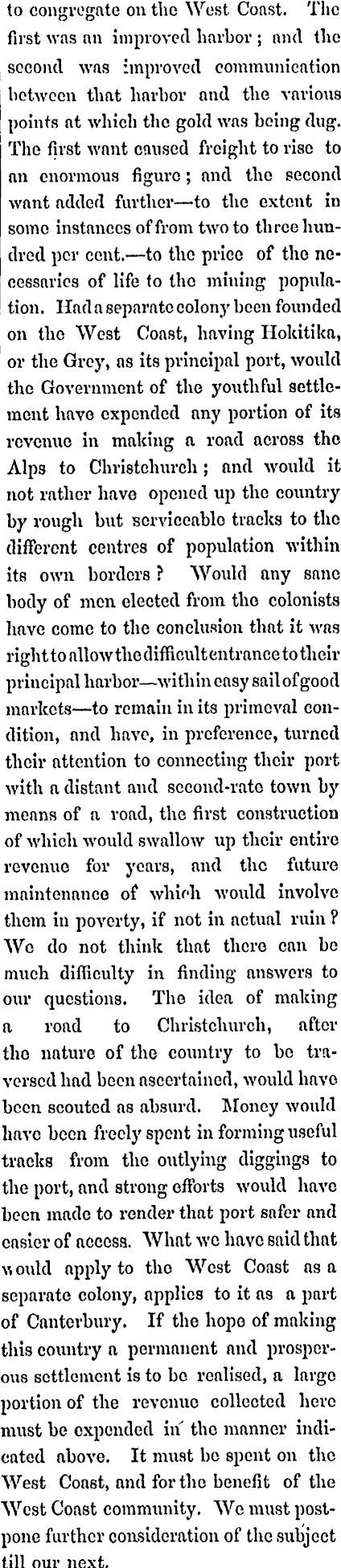 to congregate on the West Coast. The first was an improved harbor; and the second was improved communication between that harbor and the various points at which the gold was being dug. The first want caused freight to rise to an enormous figure; and the second want added further—to the extent in some instances of from two to three hundred per cent.—to the price of the necessaries of life to the mining population. Had a separate colony been founded on the West Coast, having Hokitika, or the Grey, as its principal port, would the Government of the youthful settlement have expended any portion of its revenue in making a road across the Alps to Christchurch; and would it not rather have opened up the country by rough but serviceable tracks to the different centres of population within its own borders? Would any sane body of men elected from the colonists have come to the conclusion that it was right to allow the difficult entrance to their principal harbor—within easy sail of good markets—to remain in its primeval condition, and have, in preference, turned their attention to connecting their port with a distant and second-rate town by means of a road, the first construction of which would swallow up their entire revenue for years, and the future maintenance of which would involve them in poverty, if not in actual ruin? We do not think that there can be much difficulty in finding answers to our questions. The idea of making a road to Christchurch, after the nature of the country to be traversed had been ascertained, would have been scouted as absurd. Money would have been freely spent in forming useful tracks from the outlying diggings to the port, and strong efforts would have been made to render that port safer and easier of access. What we have said that would apply to the West Coast as a separate colony, applies to it as a part of Canterbury. If the hope of making this country a permanent and prosperous settlement is to be realised, a large portion of the revenue collected here must be expended in the manner indicated above. It must be spent on the West Coast, and for the benefit of the West Coast community. We must postpone further consideration of the subject till our next.